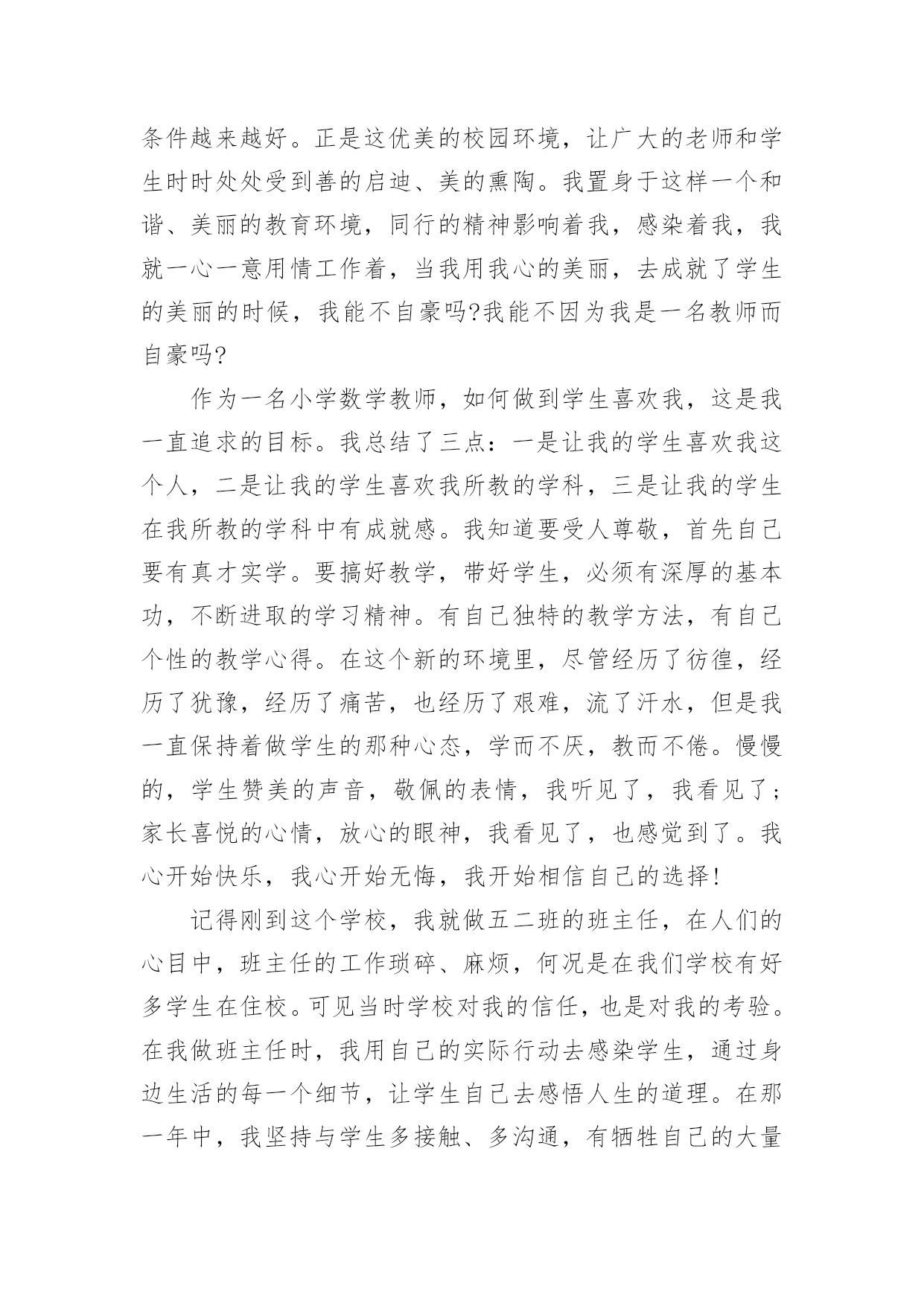 条件越来越好。正是这优美的校园环境，让广大的老师和学生时时处处受到善的启迪、美的熏陶。我置身于这样一个和谐、美丽的教育环境，同行的精神影响着我，感染着我，我就一心一意用情工作着，当我用我心的美丽，去成就了学生的美丽的时候，我能不自豪吗?我能不因为我是一名教师而自豪吗?

作为一名小学数学教师，如何做到学生喜欢我，这是我一直追求的目标。我总结了三点：一是让我的学生喜欢我这个人，二是让我的学生喜欢我所教的学科，三是让我的学生在我所教的学科中有成就感。我知道要受人尊敬，首先自己要有真才实学。要搞好教学，带好学生，必须有深厚的基本功，不断进取的学习精神。有自己独特的教学方法，有自己个性的教学心得。在这个新的环境里，尽管经历了彷徨，经历了犹豫，经历了痛苦，也经历了艰难，流了汗水，但是我一直保持着做学生的那种心态，学而不厌，教而不倦。慢慢的，学生赞美的声音，敬佩的表情，我听见了，我看见了；家长喜悦的心情，放心的眼神，我看见了，也感觉到了。我心开始快乐，我心开始无悔，我开始相信自己的选择!

记得刚到这个学校，我就做五二班的班主任，在人们的心目中，班主任的工作琐碎、麻烦，何况是在我们学校有好多学生在住校。可见当时学校对我的信任，也是对我的考验。在我做班主任时，我用自己的实际行动去感染学生，通过身边生活的每一个细节，让学生自己去感悟人生的道理。在那一年中，我坚持与学生多接触、多沟通，有牺牲自己的大量